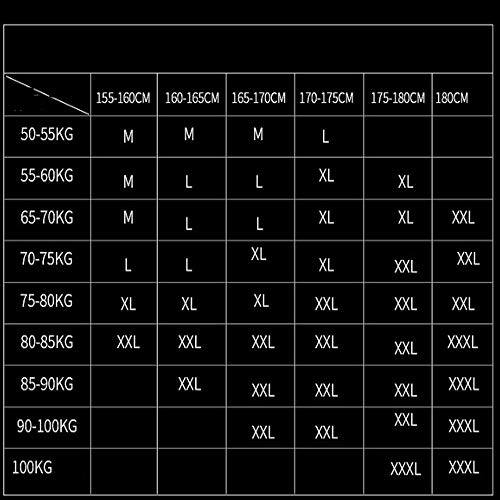 | | 155-160CM | 160-165CM | 165-170CM | 170-175CM | 175-180CM | 180CM |
|---|---|---|---|---|---|---|
| 50-55KG | M | M | M | L | | |
| 55-60KG | M | L | L | XL | XL | |
| 65-70KG | M | L | L | XL | XL | XXL |
| 70-75KG | L | L | XL | XL | XXL | XXL |
| 75-80KG | XL | XL | XL | XXL | XXL | XXL |
| 80-85KG | XXL | XXL | XXL | XXL | XXL | XXXL |
| 85-90KG | | XXL | XXL | XXL | XXL | XXXL |
| 90-100KG | | | XXL | XXL | XXL | XXXL |
| 100KG | | | | | XXXL | XXXL |